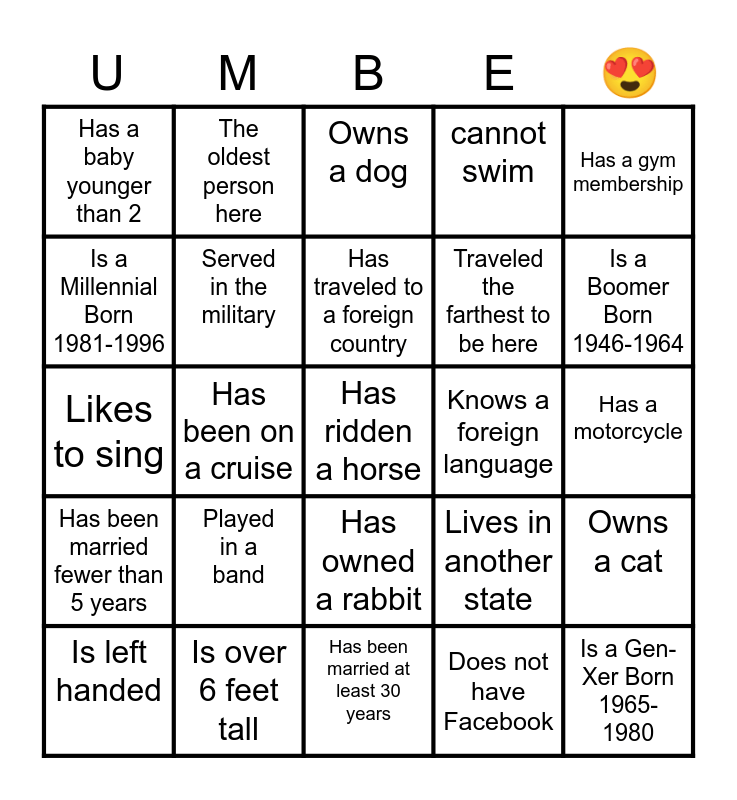 | U | M | B | E | 😍 |
|---|---|---|---|---|
| Has a baby younger than 2 | The oldest person here | Owns a dog | cannot swim | Has a gym membership |
| Is a Millennial Born 1981-1996 | Served in the military | Has traveled to a foreign country | Traveled the farthest to be here | Is a Boomer Born 1946-1964 |
| Likes to sing | Has been on a cruise | Has ridden a horse | Knows a foreign language | Has a motorcycle |
| Has been married fewer than 5 years | Played in a band | Has owned a rabbit | Lives in another state | Owns a cat |
| Is left handed | Is over 6 feet tall | Has been married at least 30 years | Does not have Facebook | Is a Gen-Xer Born 1965-1980 |